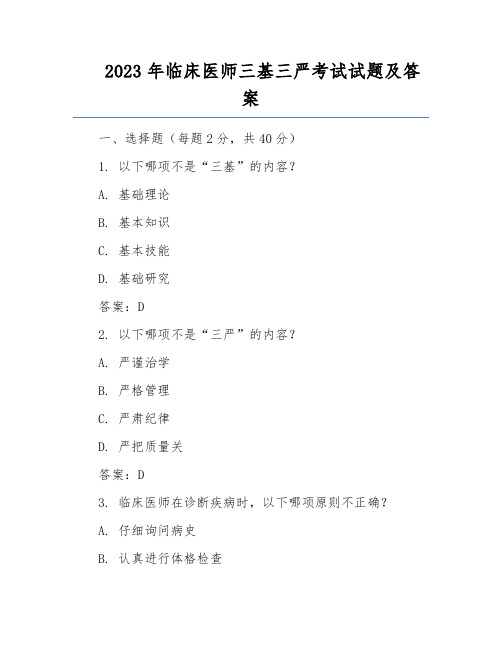 2023 年临床医师三基三严考试试题及答案

一、选择题（每题 2 分，共 40 分）

1. 以下哪项不是“三基”的内容？

A. 基础理论

B. 基本知识

C. 基本技能

D. 基础研究

答案：D

2. 以下哪项不是“三严”的内容？

A. 严谨治学

B. 严格管理

C. 严肃纪律

D. 严把质量关

答案：D

3. 临床医师在诊断疾病时，以下哪项原则不正确？

A. 仔细询问病史

B. 认真进行体格检查